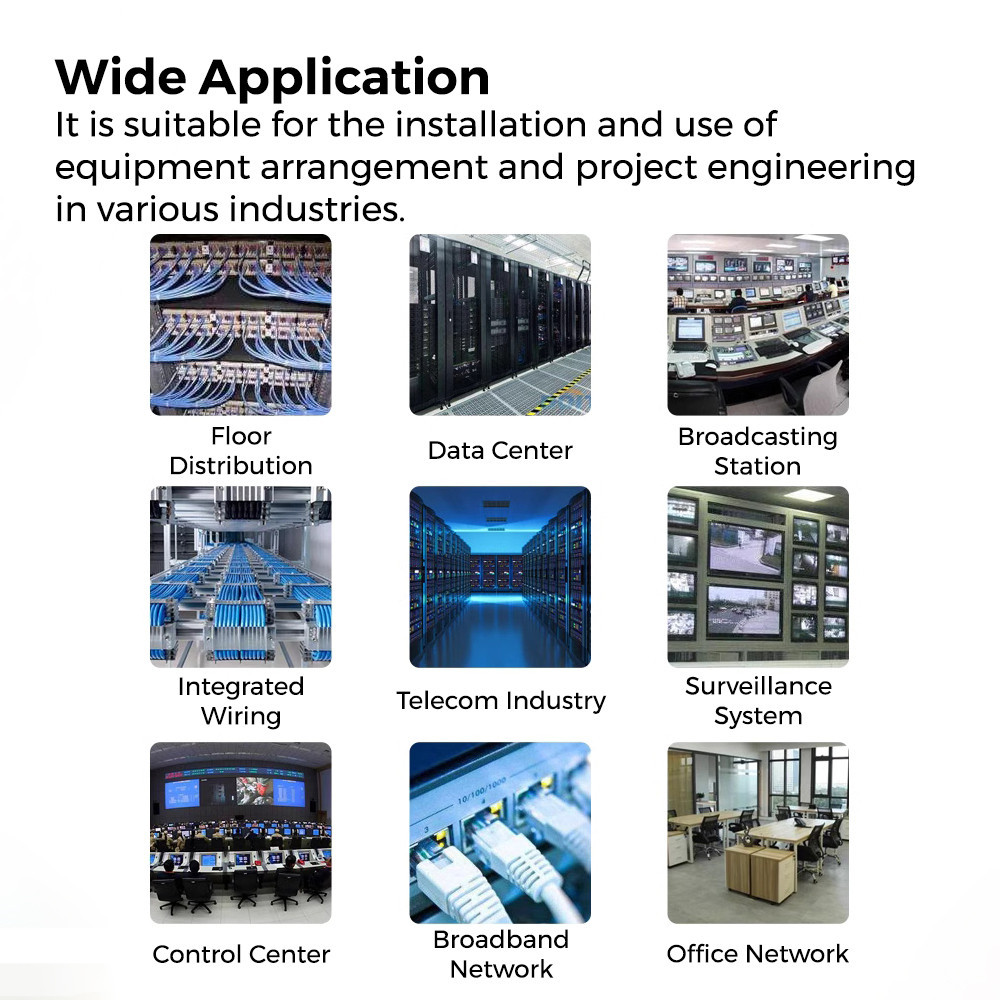 Wide Application

It is suitable for the installation and use of equipment arrangement and project engineering in various industries.

Floor
Distribution

Data Center

Broadcasting
Station

Integrated
Wiring

Telecom Industry

Surveillance
System

Control Center

Broadband
Network

Office Network